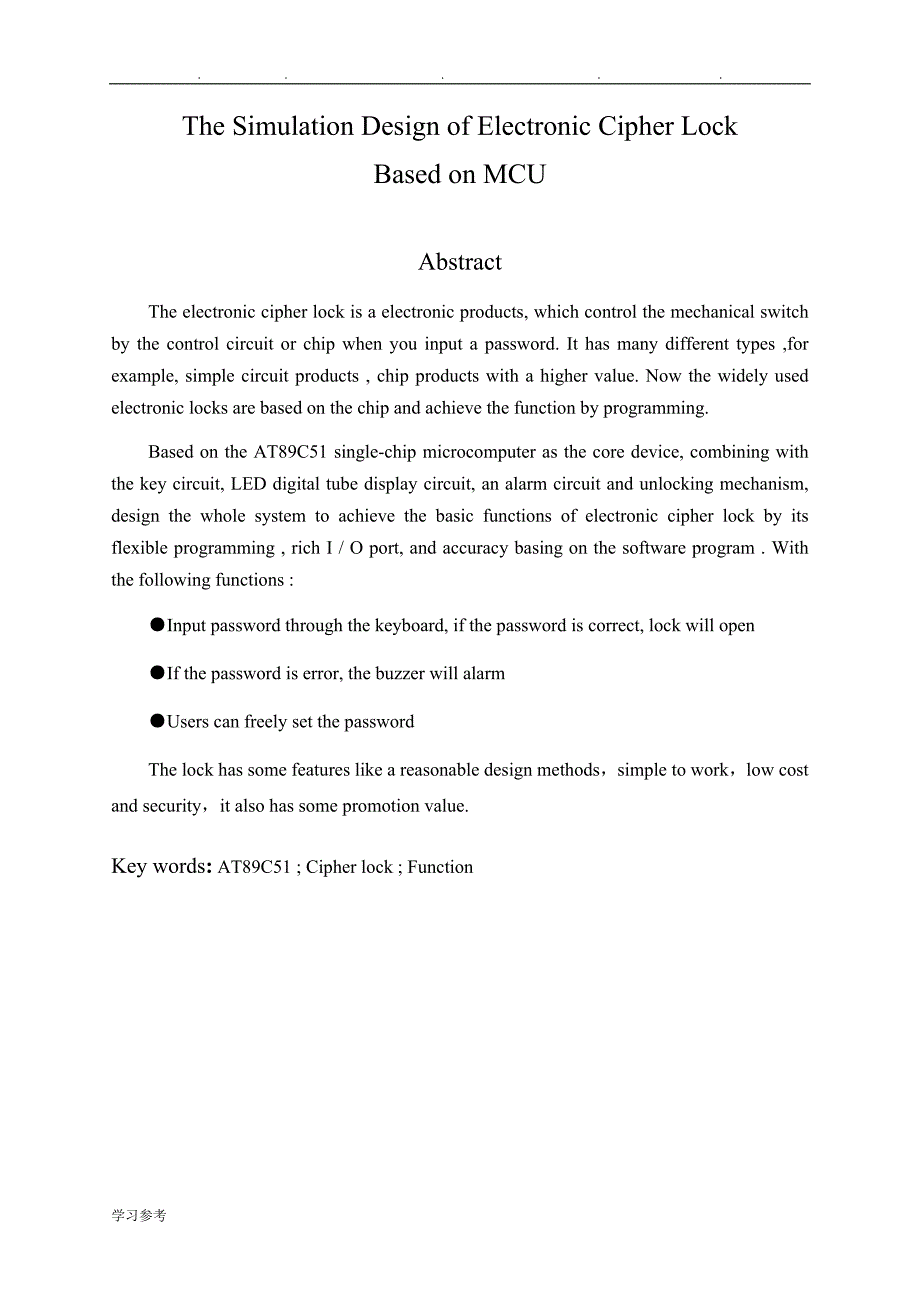 . . . . .

The Simulation Design of Electronic Cipher Lock
Based on MCU

Abstract

The electronic cipher lock is a electronic products, which control the mechanical switch by the control circuit or chip when you input a password. It has many different types ,for example, simple circuit products , chip products with a higher value. Now the widely used electronic locks are based on the chip and achieve the function by programming.

Based on the AT89C51 single-chip microcomputer as the core device, combining with the key circuit, LED digital tube display circuit, an alarm circuit and unlocking mechanism, design the whole system to achieve the basic functions of electronic cipher lock by its flexible programming , rich I / O port, and accuracy basing on the software program . With the following functions :

●Input password through the keyboard, if the password is correct, lock will open

●If the password is error, the buzzer will alarm

●Users can freely set the password

The lock has some features like a reasonable design methods，simple to work，low cost and security，it also has some promotion value.

Key words: AT89C51 ; Cipher lock ; Function

学习参考